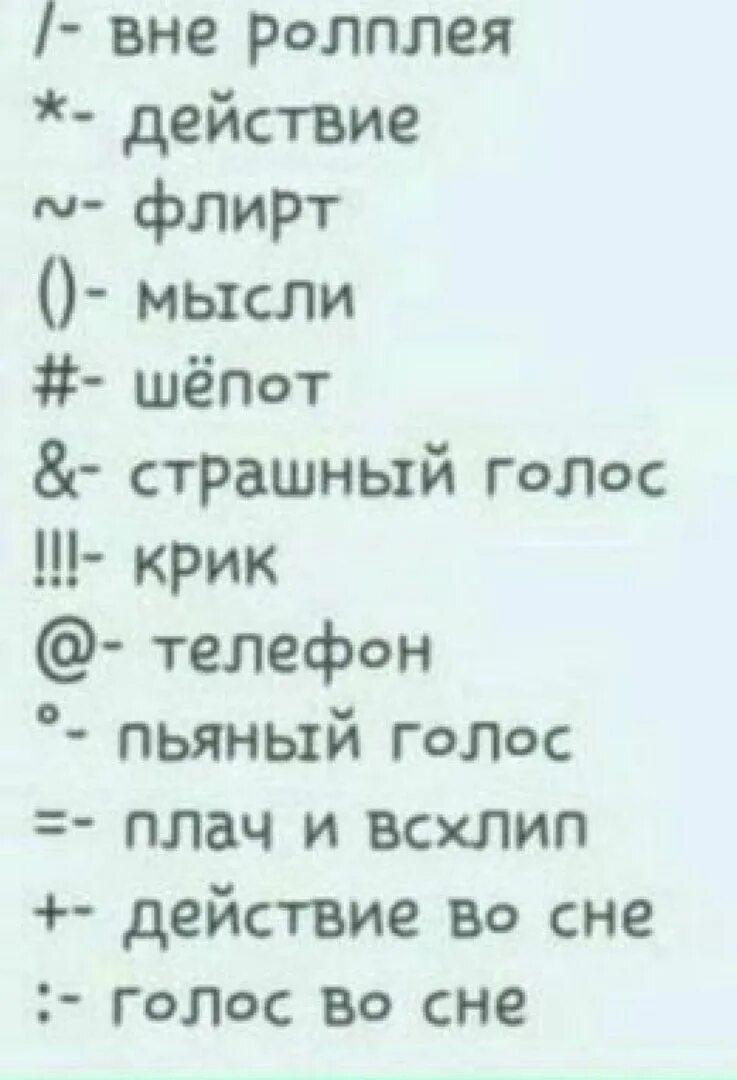 /- вне ролплея
*- действие
~- флирт
()- мысли
#- шёпот
&- страшный голос
!!!- крик
@- телефон
°- пьяный голос
=- плач и всхлип
+- действие во сне
:- голос во сне